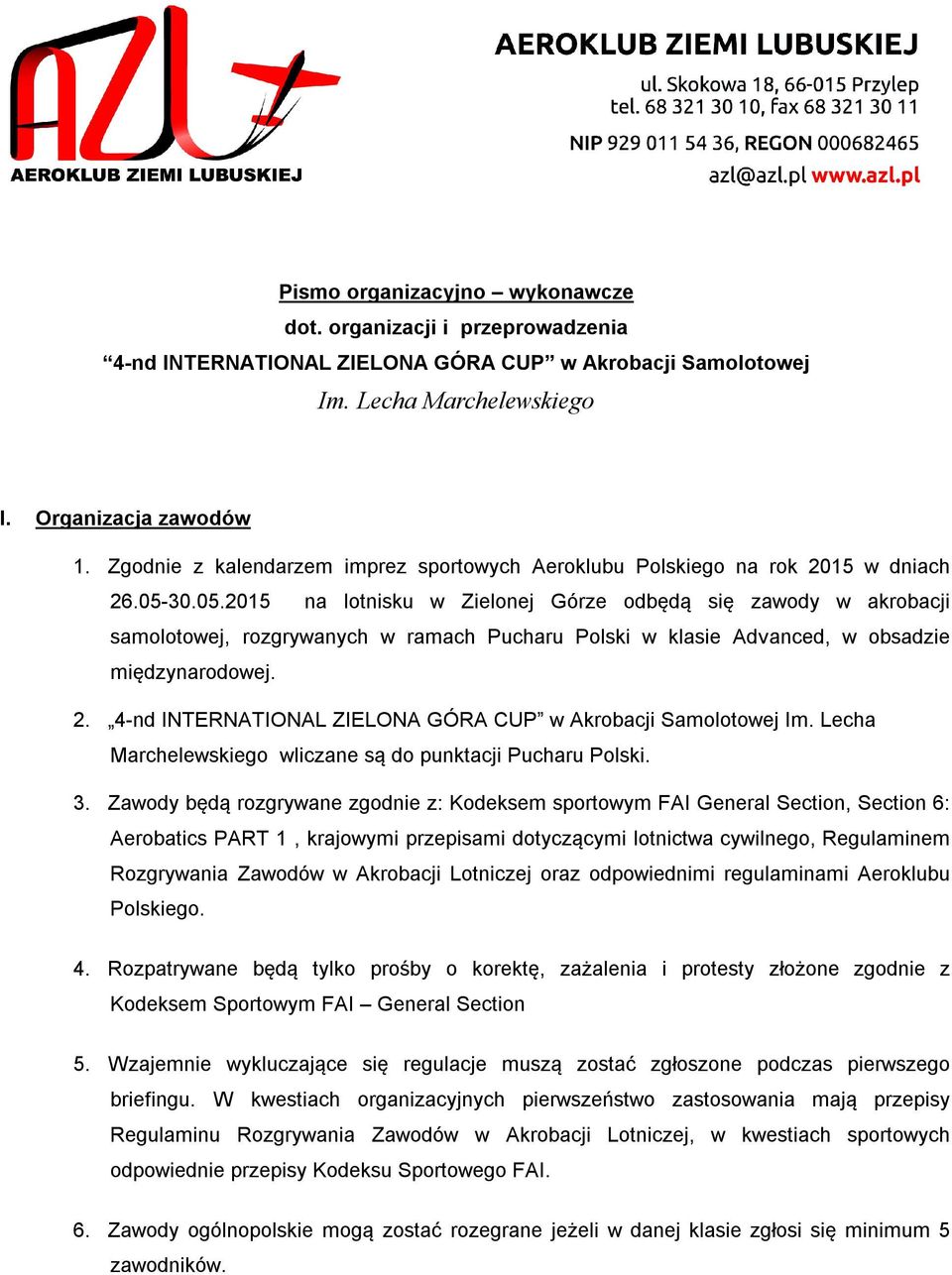 AZL
AEROKLUB ZIEMI LUBUSKIEJ

AEROKLUB ZIEMI LUBUSKIEJ
ul. Skokowa 18, 66-015 Przylep
tel. 68 321 30 10, fax 68 321 30 11
NIP 929 011 54 36, REGON 000682465
azl@azl.pl www.azl.pl

Pismo organizacyjno – wykonawcze
dot. organizacji i przeprowadzenia
“4-nd INTERNATIONAL ZIELONA GÓRA CUP” w Akrobacji Samolotowej
Im. Lecha Marchelewskiego

I. Organizacja zawodów

1. Zgodnie z kalendarzem imprez sportowych Aeroklubu Polskiego na rok 2015 w dniach 26.05-30.05.2015 na lotnisku w Zielonej Górze odbędą się zawody w akrobacji samolotowej, rozgrywanych w ramach Pucharu Polski w klasie Advanced, w obsadzie międzynarodowej.

2. „4-nd INTERNATIONAL ZIELONA GÓRA CUP” w Akrobacji Samolotowej Im. Lecha Marchelewskiego wliczane są do punktacji Pucharu Polski.

3. Zawody będą rozgrywane zgodnie z: Kodeksem sportowym FAI General Section, Section 6: Aerobatics PART 1 , krajowymi przepisami dotyczącymi lotnictwa cywilnego, Regulaminem Rozgrywania Zawodów w Akrobacji Lotniczej oraz odpowiednimi regulaminami Aeroklubu Polskiego.

4. Rozpatrywane będą tylko prośby o korektę, zażalenia i protesty złożone zgodnie z Kodeksem Sportowym FAI – General Section

5. Wzajemnie wykluczające się regulacje muszą zostać zgłoszone podczas pierwszego briefingu. W kwestiach organizacyjnych pierwszeństwo zastosowania mają przepisy Regulaminu Rozgrywania Zawodów w Akrobacji Lotniczej, w kwestiach sportowych odpowiednie przepisy Kodeksu Sportowego FAI.

6. Zawody ogólnopolskie mogą zostać rozegrane jeżeli w danej klasie zgłosi się minimum 5 zawodników.